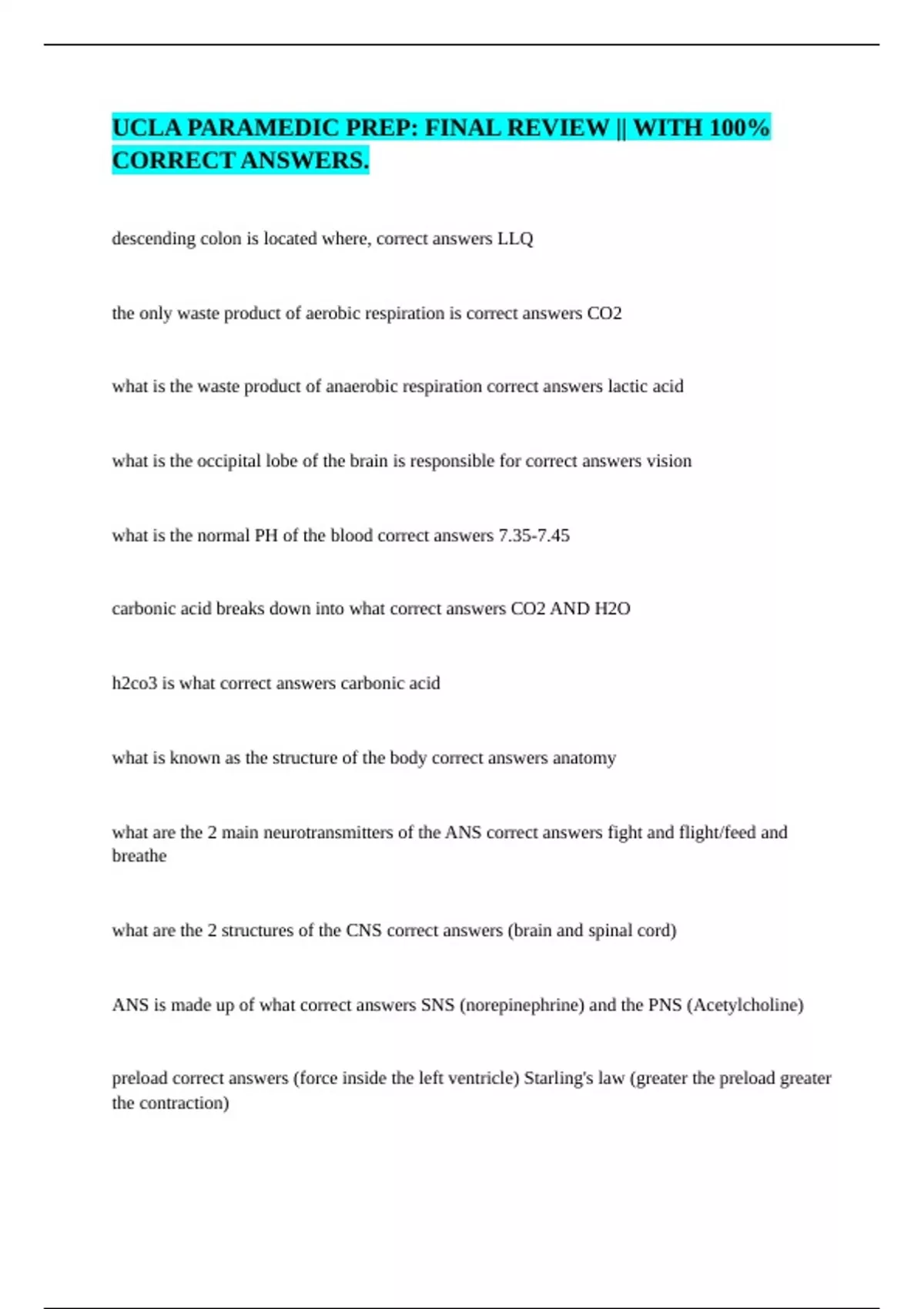 UCLA PARAMEDIC PREP: FINAL REVIEW || WITH 100% CORRECT ANSWERS.

descending colon is located where, correct answers LLQ

the only waste product of aerobic respiration is correct answers CO2

what is the waste product of anaerobic respiration correct answers lactic acid

what is the occipital lobe of the brain is responsible for correct answers vision

what is the normal PH of the blood correct answers 7.35-7.45

carbonic acid breaks down into what correct answers CO2 AND H2O

h2co3 is what correct answers carbonic acid

what is known as the structure of the body correct answers anatomy

what are the 2 main neurotransmitters of the ANS correct answers fight and flight/feed and breathe

what are the 2 structures of the CNS correct answers (brain and spinal cord)

ANS is made up of what correct answers SNS (norepinephrine) and the PNS (Acetylcholine)

preload correct answers (force inside the left ventricle) Starling's law (greater the preload greater the contraction)